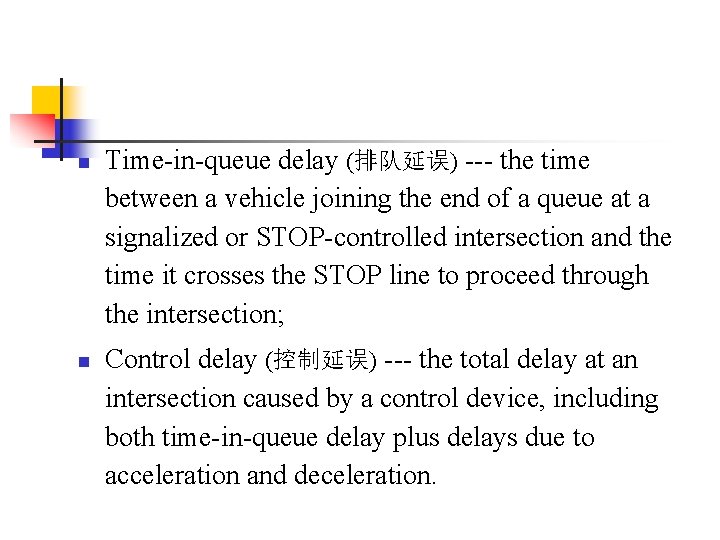 Time-in-queue delay (排队延误) --- the time between a vehicle joining the end of a queue at a signalized or STOP-controlled intersection and the time it crosses the STOP line to proceed through the intersection;

Control delay (控制延误) --- the total delay at an intersection caused by a control device, including both time-in-queue delay plus delays due to acceleration and deceleration.